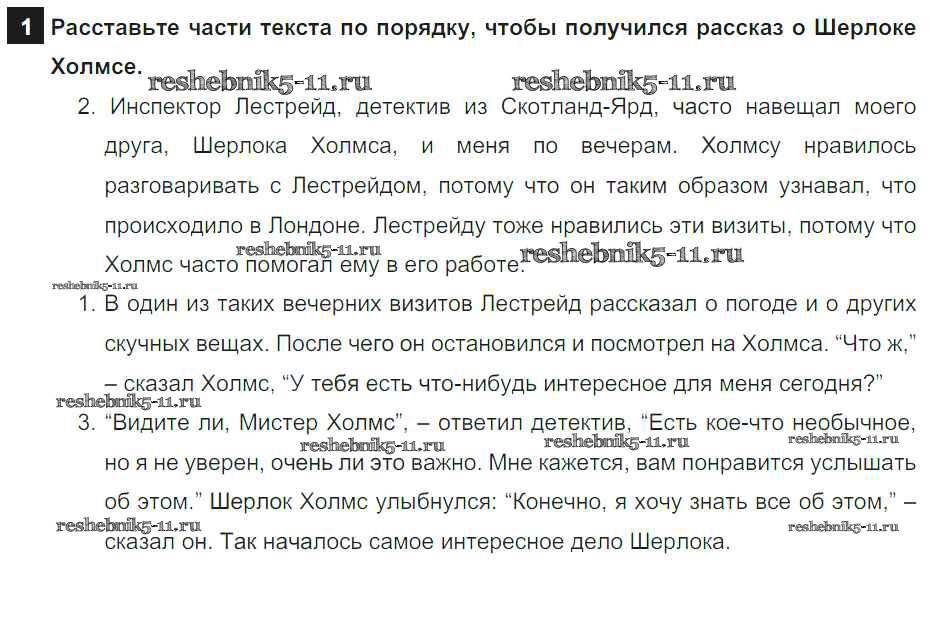 1 Расставьте части текста по порядку, чтобы получился рассказ о Шерлоке Холмсе.

reshebnik5-11.ru reshebnik5-11.ru

2. Инспектор Лестрейд, детектив из Скотланд-Ярд, часто навещал моего друга, Шерлока Холмса, и меня по вечерам. Холмсу нравилось разговаривать с Лестрейдом, потому что он таким образом узнавал, что происходило в Лондоне. Лестрейду тоже нравились эти визиты, потому что Холмс часто помогал ему в его работе.

reshebnik5-11.ru reshebnik5-11.ru reshebnik5-11.ru

1. В один из таких вечерних визитов Лестрейд рассказал о погоде и о других скучных вещах. После чего он остановился и посмотрел на Холмса. “Что ж,” – сказал Холмс, “У тебя есть что-нибудь интересное для меня сегодня?”

reshebnik5-11.ru

3. “Видите ли, Мистер Холмс”, – ответил детектив, “Есть кое-что необычное, но я не уверен, очень ли это важно. Мне кажется, вам понравится услышать об этом.” Шерлок Холмс улыбнулся: “Конечно, я хочу знать все об этом,” – сказал он. Так началось самое интересное дело Шерлока.

reshebnik5-11.ru reshebnik5-11.ru reshebnik5-11.ru reshebnik5-11.ru reshebnik5-11.ru